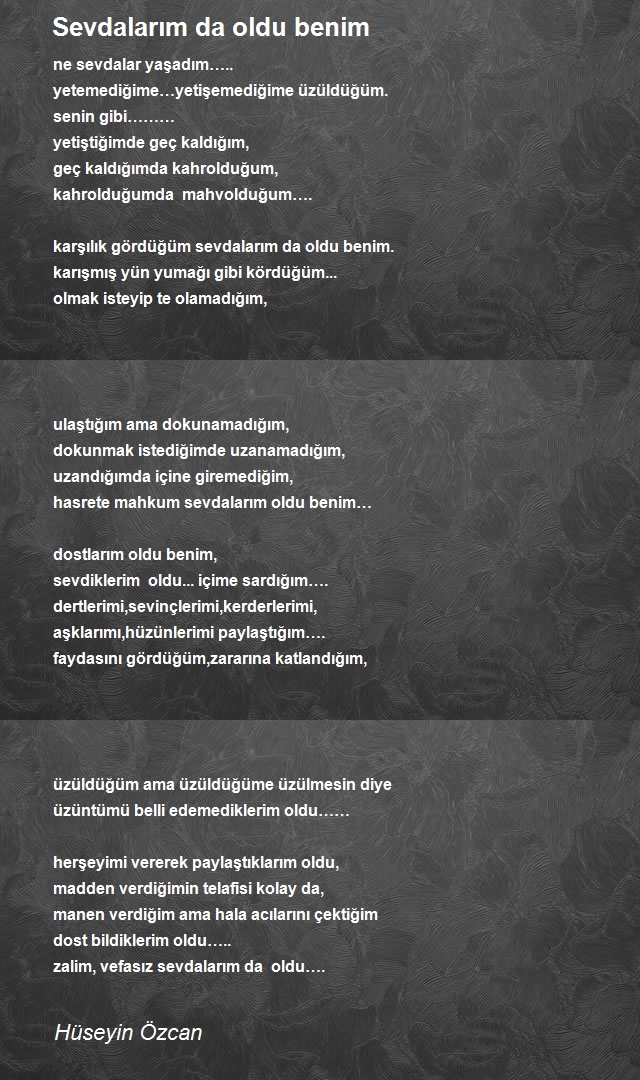 Sevdalarım da oldu benim

ne sevdalar yaşadım…..
yetemediğime…yetişemediğime üzüldüğüm.
senin gibi………
yetiştiğimde geç kaldığım,
geç kaldığımda kahrolduğum,
kahrolduğumda mahvolduğum….

karşılık gördüğüm sevdalarım da oldu benim.
karışmış yün yumağı gibi kördüğüm...
olmak isteyip te olamadığım,

ulaştığım ama dokunamadığım,
dokunmak istediğimde uzanamadığım,
uzandığımda içine giremediğim,
hasrete mahkum sevdalarım oldu benim…

dostlarım oldu benim,
sevdiklerim oldu... içime sardığım….
dertlerimi,sevinçlerimi,kerderlerimi,
aşklarımı,hüzünlerimi paylaştığım….
faydasını gördüğüm,zararına katlandığım,

üzüldüğüm ama üzüldüğüme üzülmesin diye
üzüntümü belli edemediklerim oldu……

herşeyimi vererek paylaştıklarım oldu,
madden verdiğimin telafisi kolay da,
manen verdiğim ama hala acılarını çektiğim
dost bildiklerim oldu…..
zalim, vefasız sevdalarım da oldu….

Hüseyin Özcan